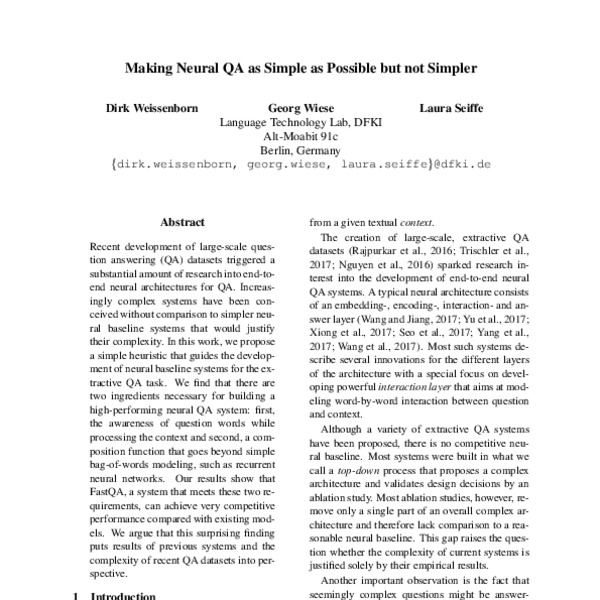 Making Neural QA as Simple as Possible but not Simpler

Dirk Weissenborn Georg Wiese Laura Seiffe
Language Technology Lab, DFKI
Alt-Moabit 91c
Berlin, Germany
{dirk.weissenborn, georg.wiese, laura.seiffe}@dfki.de

Abstract

Recent development of large-scale question answering (QA) datasets triggered a substantial amount of research into end-to-end neural architectures for QA. Increasingly complex systems have been conceived without comparison to simpler neural baseline systems that would justify their complexity. In this work, we propose a simple heuristic that guides the development of neural baseline systems for the extractive QA task. We find that there are two ingredients necessary for building a high-performing neural QA system: first, the awareness of question words while processing the context and second, a composition function that goes beyond simple bag-of-words modeling, such as recurrent neural networks. Our results show that FastQA, a system that meets these two requirements, can achieve very competitive performance compared with existing models. We argue that this surprising finding puts results of previous systems and the complexity of recent QA datasets into perspective.

1 Introduction

from a given textual context.

The creation of large-scale, extractive QA datasets (Rajpurkar et al., 2016; Trischler et al., 2017; Nguyen et al., 2016) sparked research interest into the development of end-to-end neural QA systems. A typical neural architecture consists of an embedding-, encoding-, interaction- and answer layer (Wang and Jiang, 2017; Yu et al., 2017; Xiong et al., 2017; Seo et al., 2017; Yang et al., 2017; Wang et al., 2017). Most such systems describe several innovations for the different layers of the architecture with a special focus on developing powerful interaction layer that aims at modeling word-by-word interaction between question and context.

Although a variety of extractive QA systems have been proposed, there is no competitive neural baseline. Most systems were built in what we call a top-down process that proposes a complex architecture and validates design decisions by an ablation study. Most ablation studies, however, remove only a single part of an overall complex architecture and therefore lack comparison to a reasonable neural baseline. This gap raises the question whether the complexity of current systems is justified solely by their empirical results.

Another important observation is the fact that seemingly complex questions might be answer-